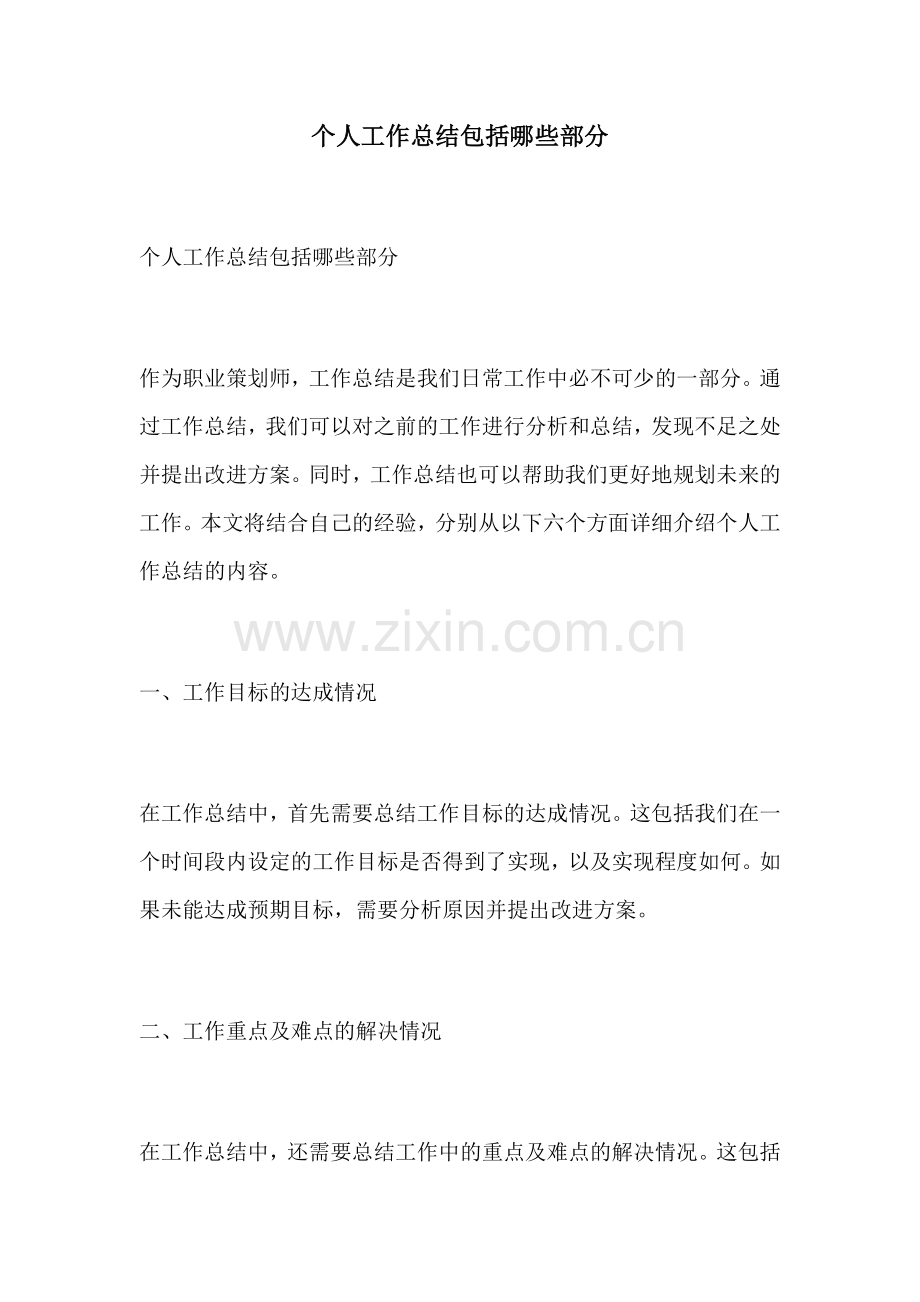 个人工作总结包括哪些部分

个人工作总结包括哪些部分

作为职业策划师，工作总结是我们日常工作中必不可少的一部分。通过工作总结，我们可以对之前的工作进行分析和总结，发现不足之处并提出改进方案。同时，工作总结也可以帮助我们更好地规划未来的工作。本文将结合自己的经验，分别从以下六个方面详细介绍个人工作总结的内容。

www.zixin.com.cn

一、工作目标的达成情况

在工作总结中，首先需要总结工作目标的达成情况。这包括我们在一个时间段内设定的工作目标是否得到了实现，以及实现程度如何。如果未能达成预期目标，需要分析原因并提出改进方案。

二、工作重点及难点的解决情况

在工作总结中，还需要总结工作中的重点及难点的解决情况。这包括